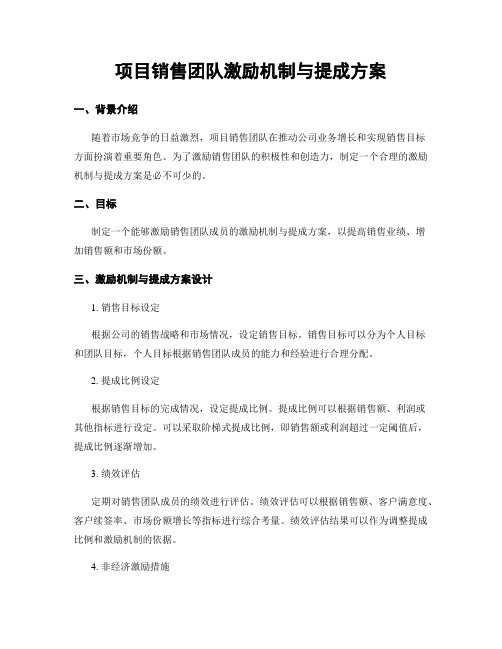 项目销售团队激励机制与提成方案

一、背景介绍

随着市场竞争的日益激烈，项目销售团队在推动公司业务增长和实现销售目标方面扮演着重要角色。为了激励销售团队的积极性和创造力，制定一个合理的激励机制与提成方案是必不可少的。

二、目标

制定一个能够激励销售团队成员的激励机制与提成方案，以提高销售业绩、增加销售额和市场份额。

三、激励机制与提成方案设计

1. 销售目标设定

根据公司的销售战略和市场情况，设定销售目标。销售目标可以分为个人目标和团队目标，个人目标根据销售团队成员的能力和经验进行合理分配。

2. 提成比例设定

根据销售目标的完成情况，设定提成比例。提成比例可以根据销售额、利润或其他指标进行设定。可以采取阶梯式提成比例，即销售额或利润超过一定阈值后，提成比例逐渐增加。

3. 绩效评估

定期对销售团队成员的绩效进行评估。绩效评估可以根据销售额、客户满意度、客户续签率、市场份额增长等指标进行综合考量。绩效评估结果可以作为调整提成比例和激励机制的依据。

4. 非经济激励措施